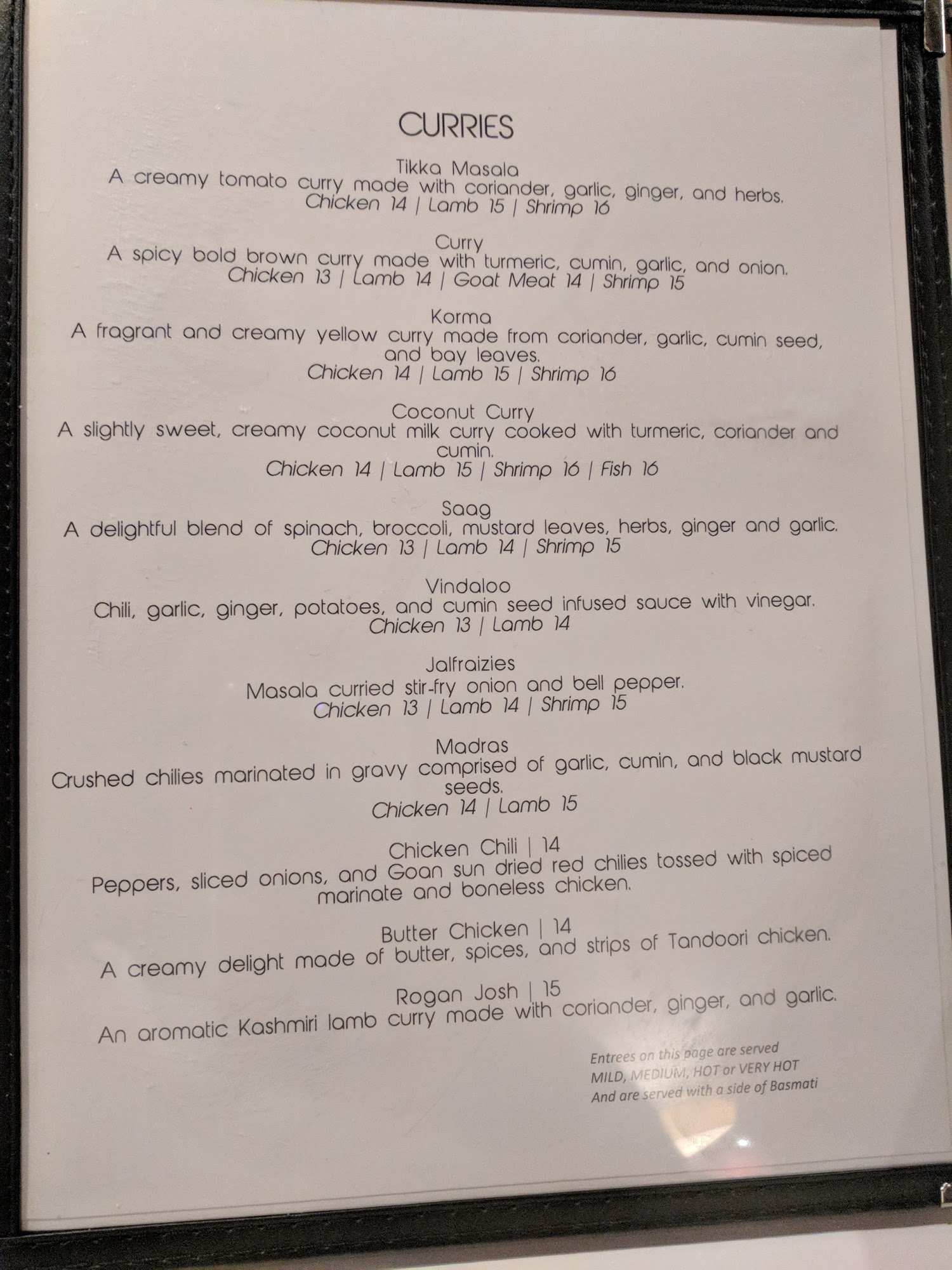 CURRIES

Tikka Masala
A creamy tomato curry made with coriander, garlic, ginger, and herbs.
Chicken 14 | Lamb 15 | Shrimp 16

Curry
A spicy bold brown curry made with turmeric, cumin, garlic, and onion.
Chicken 13 | Lamb 14 | Goat Meat 14 | Shrimp 15

Korma
A fragrant and creamy yellow curry made from coriander, garlic, cumin seed, and bay leaves.
Chicken 14 | Lamb 15 | Shrimp 16

Coconut Curry
A slightly sweet, creamy coconut milk curry cooked with turmeric, coriander and cumin.
Chicken 14 | Lamb 15 | Shrimp 16 | Fish 16

Saag
A delightful blend of spinach, broccoli, mustard leaves, herbs, ginger and garlic.
Chicken 13 | Lamb 14 | Shrimp 15

Vindaloo
Chili, garlic, ginger, potatoes, and cumin seed infused sauce with vinegar.
Chicken 13 | Lamb 14

Jalfraizies
Masala curried stir-fry onion and bell pepper.
Chicken 13 | Lamb 14 | Shrimp 15

Madras
Crushed chilies marinated in gravy comprised of garlic, cumin, and black mustard seeds.
Chicken 14 | Lamb 15

Chicken Chili | 14
Peppers, sliced onions, and Goan sun dried red chilies tossed with spiced marinate and boneless chicken.

Butter Chicken | 14
A creamy delight made of butter, spices, and strips of Tandoori chicken.

Rogan Josh | 15
An aromatic Kashmiri lamb curry made with coriander, ginger, and garlic.

Entrees on this page are served
MILD, MEDIUM, HOT or VERY HOT
And are served with a side of Basmati